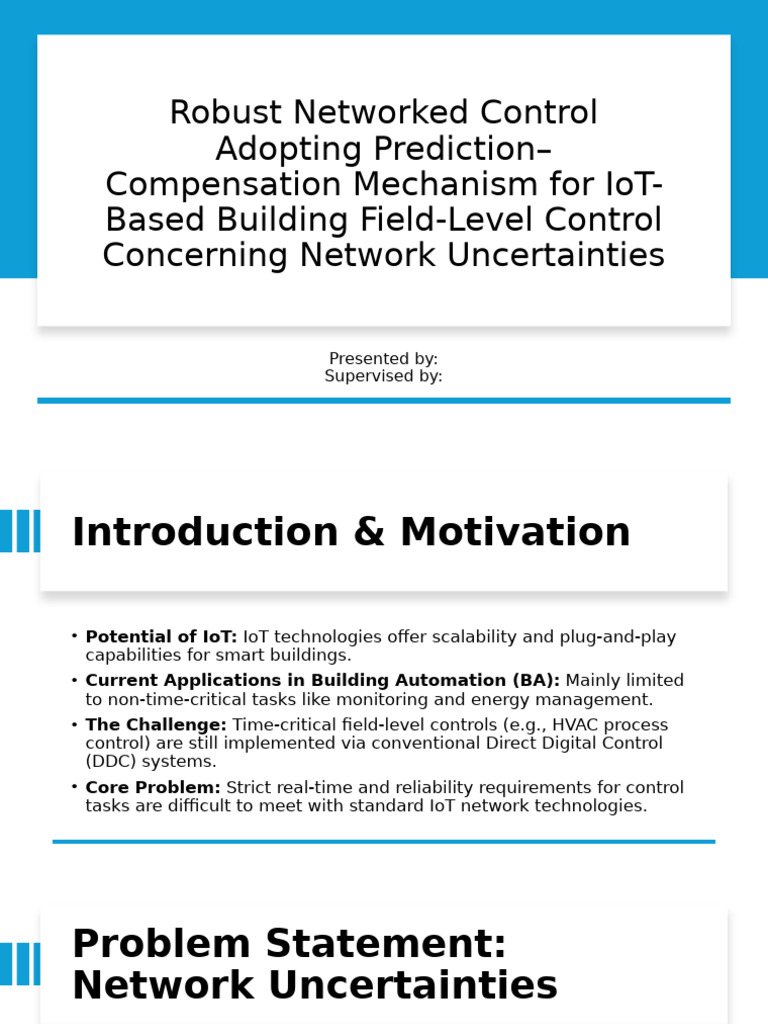 Robust Networked Control Adopting Prediction–Compensation Mechanism for IoT-Based Building Field-Level Control Concerning Network Uncertainties

Presented by:
Supervised by:

Introduction & Motivation

• Potential of IoT: IoT technologies offer scalability and plug-and-play capabilities for smart buildings.
• Current Applications in Building Automation (BA): Mainly limited to non-time-critical tasks like monitoring and energy management.
• The Challenge: Time-critical field-level controls (e.g., HVAC process control) are still implemented via conventional Direct Digital Control (DDC) systems.
• Core Problem: Strict real-time and reliability requirements for control tasks are difficult to meet with standard IoT network technologies.

Problem Statement: Network Uncertainties